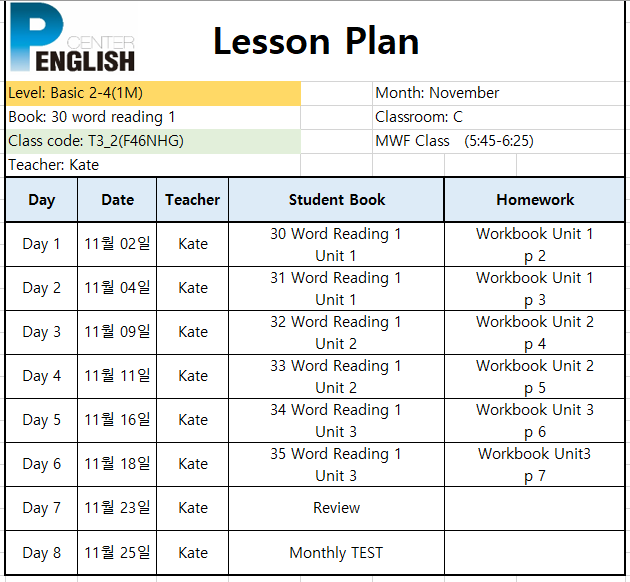 P CENTER ENGLISH

Lesson Plan

Level: Basic 2-4(1M)
Book: 30 word reading 1
Class code: T3_2(F46NHG)
Teacher: Kate

Month: November
Classroom: C
MWF Class (5:45-6:25)

| Day | Date | Teacher | Student Book | Homework |
|---|---|---|---|---|
| Day 1 | 11월 02일 | Kate | 30 Word Reading 1 Unit 1 | Workbook Unit 1 p 2 |
| Day 2 | 11월 04일 | Kate | 31 Word Reading 1 Unit 1 | Workbook Unit 1 p 3 |
| Day 3 | 11월 09일 | Kate | 32 Word Reading 1 Unit 2 | Workbook Unit 2 p 4 |
| Day 4 | 11월 11일 | Kate | 33 Word Reading 1 Unit 2 | Workbook Unit 2 p 5 |
| Day 5 | 11월 16일 | Kate | 34 Word Reading 1 Unit 3 | Workbook Unit 3 p 6 |
| Day 6 | 11월 18일 | Kate | 35 Word Reading 1 Unit 3 | Workbook Unit3 p 7 |
| Day 7 | 11월 23일 | Kate | Review | |
| Day 8 | 11월 25일 | Kate | Monthly TEST | |